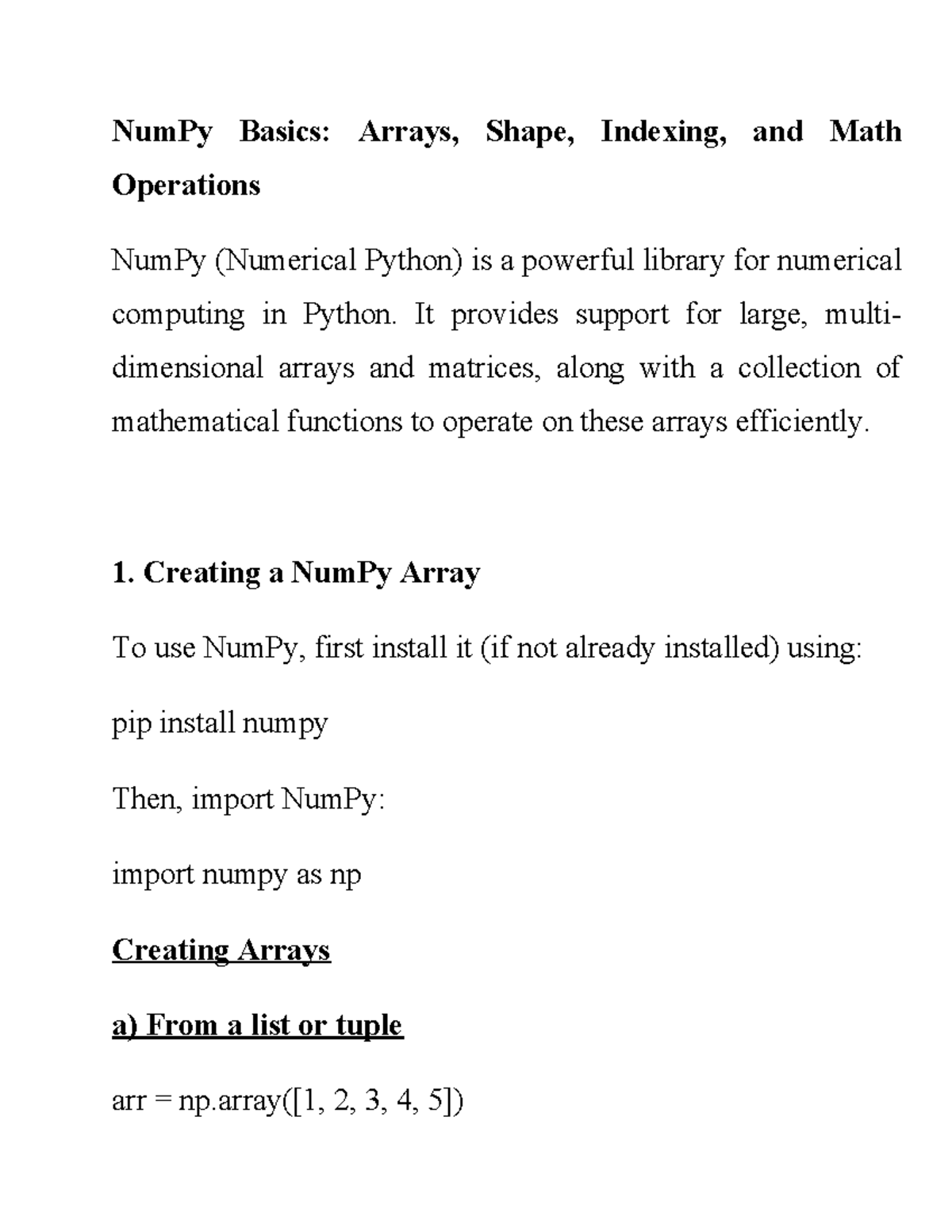 NumPy Basics: Arrays, Shape, Indexing, and Math Operations

NumPy (Numerical Python) is a powerful library for numerical computing in Python. It provides support for large, multi-dimensional arrays and matrices, along with a collection of mathematical functions to operate on these arrays efficiently.

1. Creating a NumPy Array

To use NumPy, first install it (if not already installed) using:

pip install numpy

Then, import NumPy:

import numpy as np

Creating Arrays

a) From a list or tuple

arr = np.array([1, 2, 3, 4, 5])